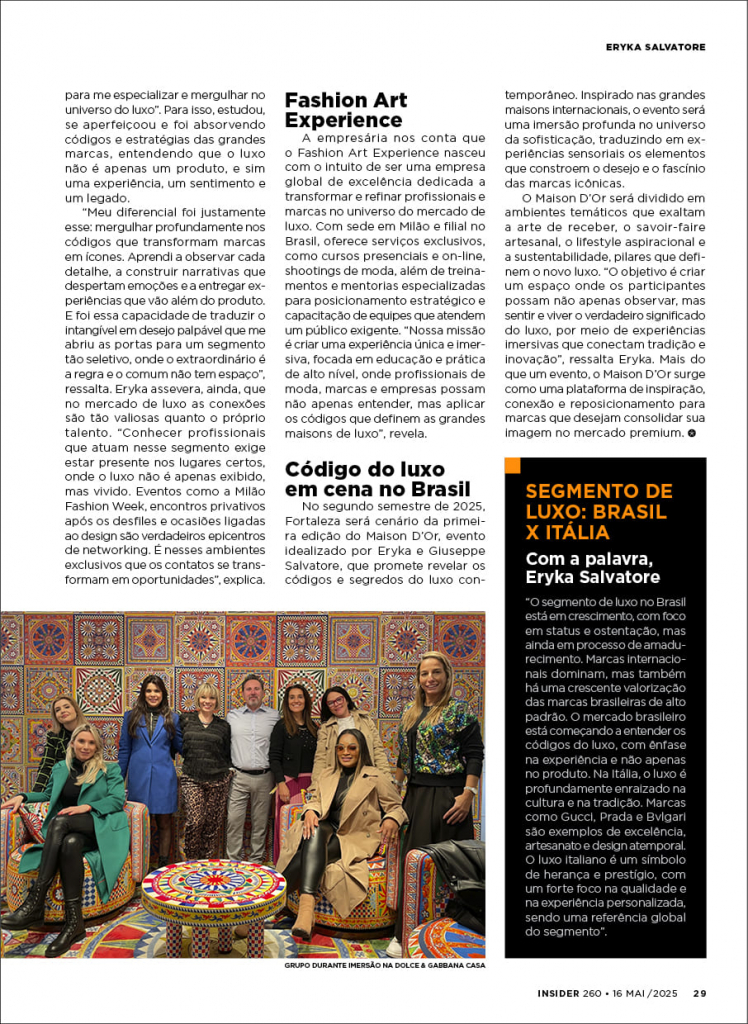 ERYKA SALVATORE

para me especializar e mergulhar no universo do luxo". Para isso, estudou, se aperfeiçoou e foi absorvendo códigos e estratégias das grandes marcas, entendendo que o luxo não é apenas um produto, e sim uma experiência, um sentimento e um legado.

"Meu diferencial foi justamente esse: mergulhar profundamente nos códigos que transformam marcas em ícones. Aprendi a observar cada detalhe, a construir narrativas que despertam emoções e a entregar experiências que vão além do produto. E foi essa capacidade de traduzir o intangível em desejo palpável que me abriu as portas para um segmento tão seletivo, onde o extraordinário é a regra e o comum não tem espaço", ressalta. Eryka assevera, ainda, que no mercado de luxo as conexões são tão valiosas quanto o próprio talento. "Conhecer profissionais que atuam nesse segmento exige estar presente nos lugares certos, onde o luxo não é apenas exibido, mas vivido. Eventos como a Milão Fashion Week, encontros privativos após os desfiles e ocasiões ligadas ao design são verdadeiros epicentros de networking. É nesses ambientes exclusivos que os contatos se transformam em oportunidades", explica.

Fashion Art Experience

A empresária nos conta que o Fashion Art Experience nasceu com o intuito de ser uma empresa global de excelência dedicada a transformar e refinar profissionais e marcas no universo do mercado de luxo. Com sede em Milão e filial no Brasil, oferece serviços exclusivos, como cursos presenciais e on-line, shootings de moda, além de treinamentos e mentorias especializadas para posicionamento estratégico e capacitação de equipes que atendem um público exigente. "Nossa missão é criar uma experiência única e imersiva, focada em educação e prática de alto nível, onde profissionais de moda, marcas e empresas possam não apenas entender, mas aplicar os códigos que definem as grandes maisons de luxo", revela.

Código do luxo em cena no Brasil

No segundo semestre de 2025, Fortaleza será cenário da primeira edição do Maison D'Or, evento idealizado por Eryka e Giuseppe Salvatore, que promete revelar os códigos e segredos do luxo contemporâneo. Inspirado nas grandes maisons internacionais, o evento será uma imersão profunda no universo da sofisticação, traduzindo em experiências sensoriais os elementos que constroem o desejo e o fascínio das marcas icônicas.

O Maison D'Or será dividido em ambientes temáticos que exaltam a arte de receber, o savoir-faire artesanal, o lifestyle aspiracional e a sustentabilidade, pilares que definem o novo luxo. "O objetivo é criar um espaço onde os participantes possam não apenas observar, mas sentir e viver o verdadeiro significado do luxo, por meio de experiências imersivas que conectam tradição e inovação", ressalta Eryka. Mais do que um evento, o Maison D'Or surge como uma plataforma de inspiração, conexão e reposicionamento para marcas que desejam consolidar sua imagem no mercado premium.

SEGMENTO DE LUXO: BRASIL X ITÁLIA

Com a palavra, Eryka Salvatore

"O segmento de luxo no Brasil está em crescimento, com foco em status e ostentação, mas ainda em processo de amadurecimento. Marcas internacionais dominam, mas também há uma crescente valorização das marcas brasileiras de alto padrão. O mercado brasileiro está começando a entender os códigos do luxo, com ênfase na experiência e não apenas no produto. Na Itália, o luxo é profundamente enraizado na cultura e na tradição. Marcas como Gucci, Prada e Bvlgari são exemplos de excelência, artesanato e design atemporal. O luxo italiano é um símbolo de herança e prestígio, com um forte foco na qualidade e na experiência personalizada, sendo uma referência global do segmento".

GRUPO DURANTE IMERSÃO NA DOLCE & GABBANA CASA

INSIDER 260 • 16 MAI/2025 29